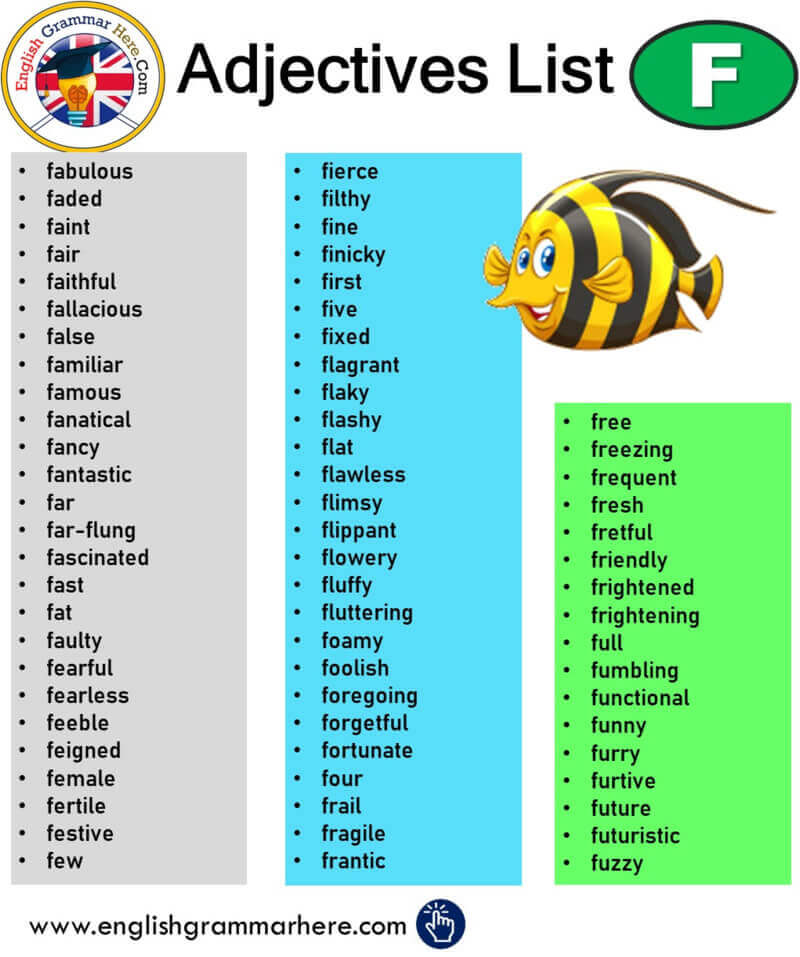 English Grammar Here.Com

Adjectives List F

- fabulous
- faded
- faint
- fair
- faithful
- fallacious
- false
- familiar
- famous
- fanatical
- fancy
- fantastic
- far
- far-flung
- fascinated
- fast
- fat
- faulty
- fearful
- fearless
- feeble
- feigned
- female
- fertile
- festive
- few

- fierce
- filthy
- fine
- finicky
- first
- five
- fixed
- flagrant
- flaky
- flashy
- flat
- flawless
- flimsy
- flippant
- flowery
- fluffy
- fluttering
- foamy
- foolish
- foregoing
- forgetful
- fortunate
- four
- frail
- fragile
- frantic

- free
- freezing
- frequent
- fresh
- fretful
- friendly
- frightened
- frightening
- full
- fumbling
- functional
- funny
- furry
- furtive
- future
- futuristic
- fuzzy

www.englishgrammarhere.com